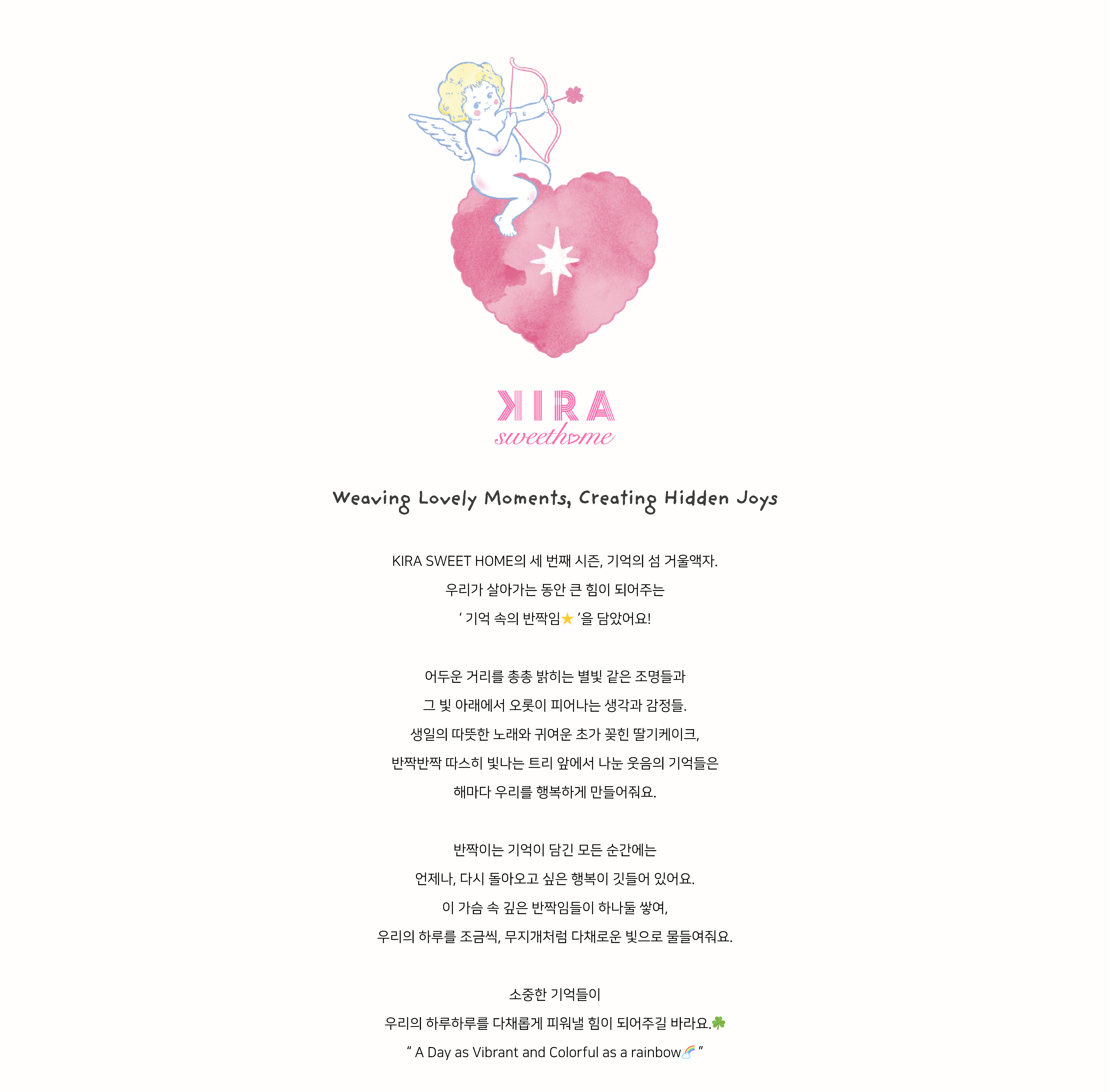 KIRA
sweethome

Weaving Lovely Moments, Creating Hidden Joys

KIRA SWEET HOME의 세 번째 시즌, 기억의 섬 거울액자.
우리가 살아가는 동안 큰 힘이 되어주는
' 기억 속의 반짝임★ '을 담았어요!

어두운 거리를 총총 밝히는 별빛 같은 조명들과
그 빛 아래에서 오롯이 피어나는 생각과 감정들.
생일의 따뜻한 노래와 귀여운 초가 꽂힌 딸기케이크,
반짝반짝 따스히 빛나는 트리 앞에서 나눈 웃음의 기억들은
해마다 우리를 행복하게 만들어줘요.

반짝이는 기억이 담긴 모든 순간에는
언제나, 다시 돌아오고 싶은 행복이 깃들어 있어요.
이 가슴 속 깊은 반짝임들이 하나둘 쌓여,
우리의 하루를 조금씩, 무지개처럼 다채로운 빛으로 물들여줘요.

소중한 기억들이
우리의 하루하루를 다채롭게 피워낼 힘이 되어주길 바라요.☘
" A Day as Vibrant and Colorful as a rainbow🌈 "